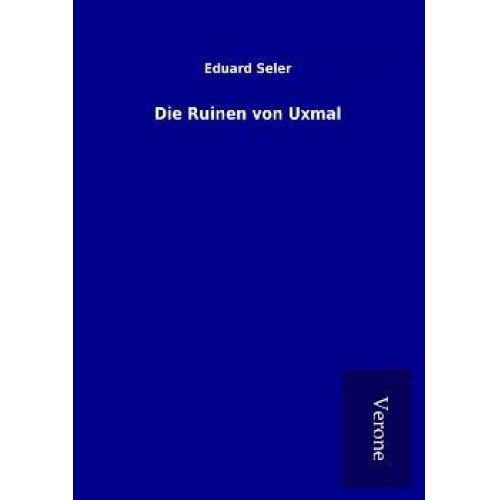 Eduard Seler

Die Ruinen von Uxmal

Verone